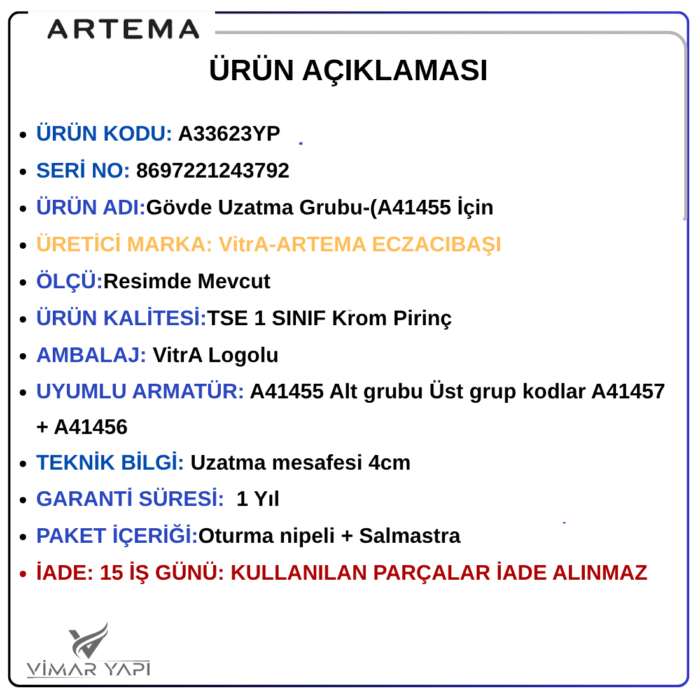 ARTEMA

ÜRÜN AÇIKLAMASI

• ÜRÜN KODU: A33623YP
• SERİ NO: 8697221243792
• ÜRÜN ADI:Gövde Uzatma Grubu-(A41455 İçin
• ÜRETİCİ MARKA: VitrA-ARTEMA ECZACIBAŞI
• ÖLÇÜ:Resimde Mevcut
• ÜRÜN KALİTESİ:TSE 1 SINIF Krom Pirinç
• AMBALAJ: VitrA Logolu
• UYUMLU ARMATÜR: A41455 Alt grubu Üst grup kodlar A41457 + A41456
• TEKNİK BİLGİ: Uzatma mesafesi 4cm
• GARANTİ SÜRESİ: 1 Yıl
• PAKET İÇERİĞİ:Oturma nipeli + Salmastra
• İADE: 15 İŞ GÜNÜ: KULLANILAN PARÇALAR İADE ALINMAZ

VİMAR YAPI